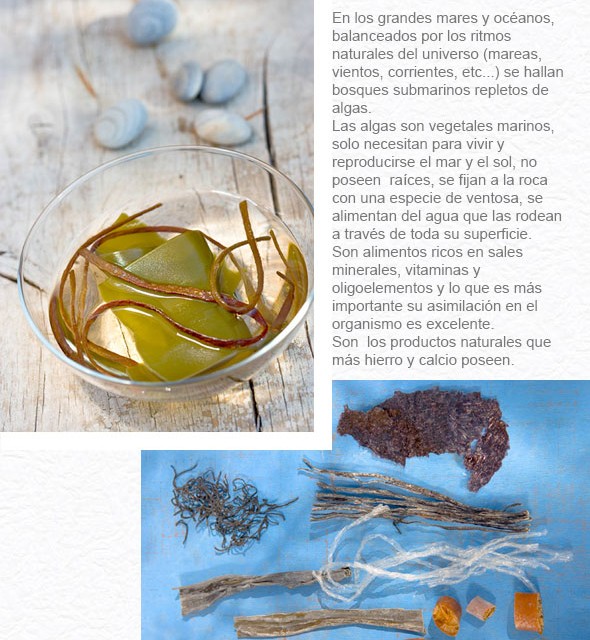 En los grandes mares y océanos, balanceados por los ritmos naturales del universo (mareas, vientos, corrientes, etc...) se hallan bosques submarinos repletos de algas.

Las algas son vegetales marinos, solo necesitan para vivir y reproducirse el mar y el sol, no poseen raíces, se fijan a la roca con una especie de ventosa, se alimentan del agua que las rodean a través de toda su superficie.

Son alimentos ricos en sales minerales, vitaminas y oligoelementos y lo que es más importante su asimilación en el organismo es excelente.

Son los productos naturales que más hierro y calcio poseen.